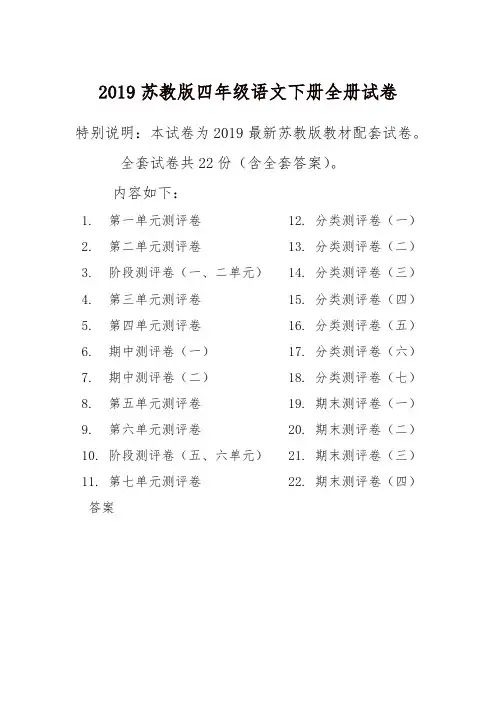 2019 苏教版四年级语文下册全册试卷

特别说明：本试卷为 2019 最新苏教版教材配套试卷。

全套试卷共 22 份（含全套答案）。

内容如下：

1. 第一单元测评卷
2. 第二单元测评卷
3. 阶段测评卷（一、二单元）
4. 第三单元测评卷
5. 第四单元测评卷
6. 期中测评卷（一）
7. 期中测评卷（二）
8. 第五单元测评卷
9. 第六单元测评卷
10. 阶段测评卷（五、六单元）
11. 第七单元测评卷

12. 分类测评卷（一）
13. 分类测评卷（二）
14. 分类测评卷（三）
15. 分类测评卷（四）
16. 分类测评卷（五）
17. 分类测评卷（六）
18. 分类测评卷（七）
19. 期末测评卷（一）
20. 期末测评卷（二）
21. 期末测评卷（三）
22. 期末测评卷（四）

答案